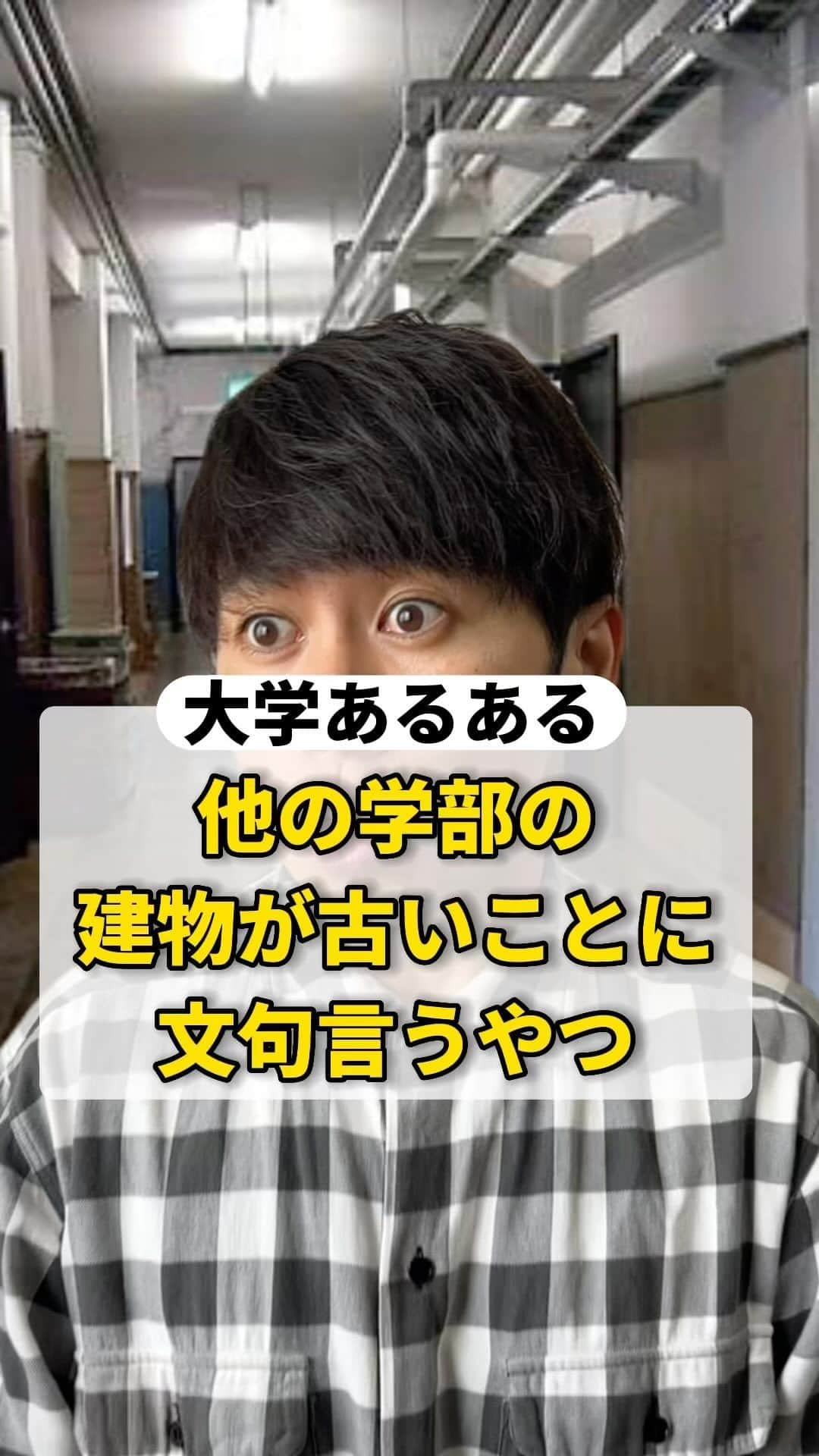 大学あるある

他の学部の
建物が古いことに
文句言うやつ